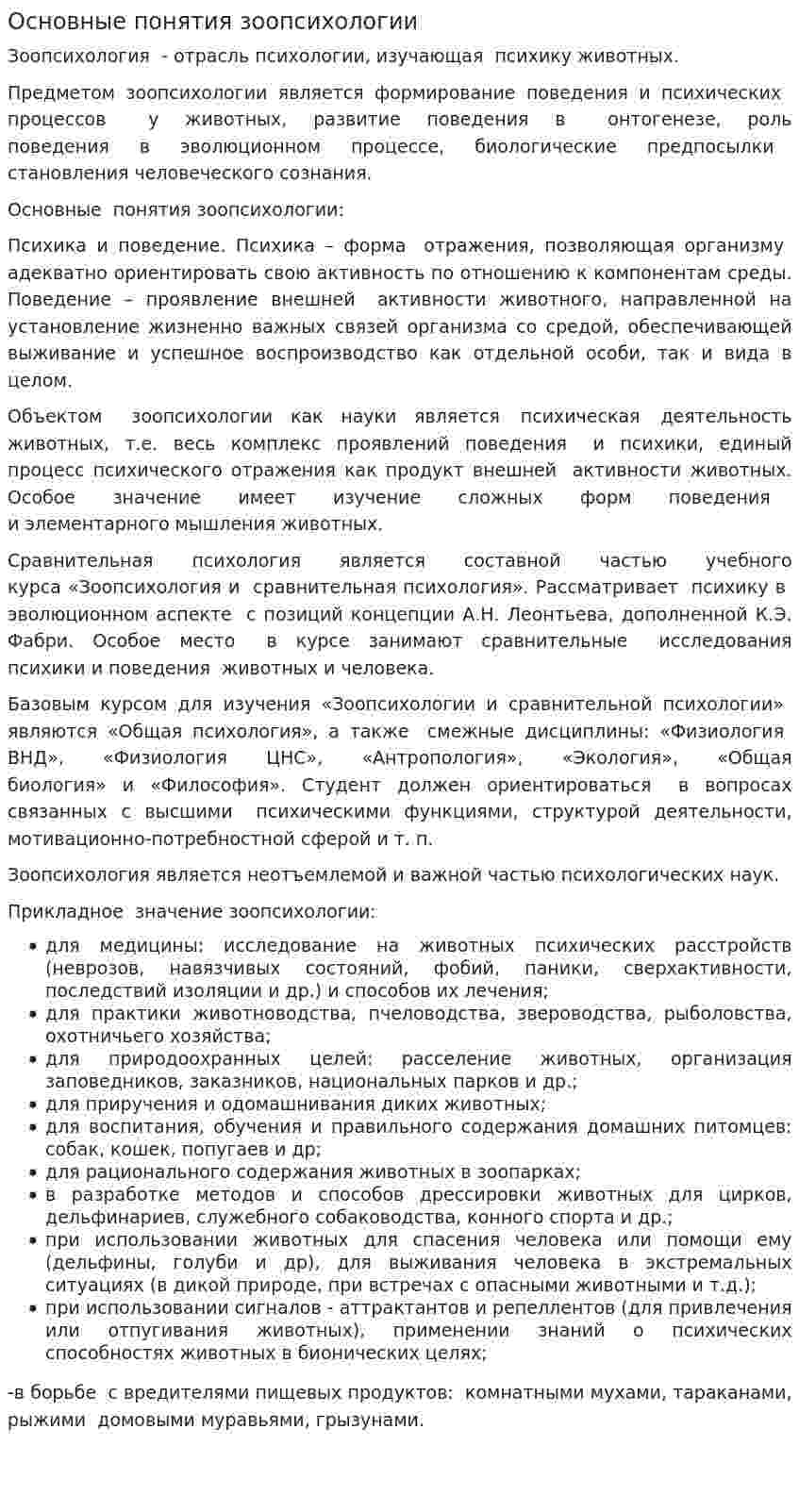 Основные понятия зоопсихологии

Зоопсихология - отрасль психологии, изучающая психику животных.

Предметом зоопсихологии является формирование поведения и психических процессов у животных, развитие поведения в онтогенезе, роль поведения в эволюционном процессе, биологические предпосылки становления человеческого сознания.

Основные понятия зоопсихологии:

Психика и поведение. Психика – форма отражения, позволяющая организму адекватно ориентировать свою активность по отношению к компонентам среды. Поведение – проявление внешней активности животного, направленной на установление жизненно важных связей организма со средой, обеспечивающей выживание и успешное воспроизводство как отдельной особи, так и вида в целом.

Объектом зоопсихологии как науки является психическая деятельность животных, т.е. весь комплекс проявлений поведения и психики, единый процесс психического отражения как продукт внешней активности животных. Особое значение имеет изучение сложных форм поведения и элементарного мышления животных.

Сравнительная психология является составной частью учебного курса «Зоопсихология и сравнительная психология». Рассматривает психику в эволюционном аспекте с позиций концепции А.Н. Леонтьева, дополненной К.Э. Фабри. Особое место в курсе занимают сравнительные исследования психики и поведения животных и человека.

Базовым курсом для изучения «Зоопсихологии и сравнительной психологии» являются «Общая психология», а также смежные дисциплины: «Физиология ВНД», «Физиология ЦНС», «Антропология», «Экология», «Общая биология» и «Философия». Студент должен ориентироваться в вопросах связанных с высшими психическими функциями, структурой деятельности, мотивационно-потребностной сферой и т. п.

Зоопсихология является неотъемлемой и важной частью психологических наук.

Прикладное значение зоопсихологии:

• для медицины: исследование на животных психических расстройств (неврозов, навязчивых состояний, фобий, паники, сверхактивности, последствий изоляции и др.) и способов их лечения;
• для практики животноводства, пчеловодства, звероводства, рыболовства, охотничьего хозяйства;
• для природоохранных целей: расселение животных, организация заповедников, заказников, национальных парков и др.;
• для приручения и одомашнивания диких животных;
• для воспитания, обучения и правильного содержания домашних питомцев: собак, кошек, попугаев и др;
• для рационального содержания животных в зоопарках;
• в разработке методов и способов дрессировки животных для цирков, дельфинариев, служебного собаководства, конного спорта и др.;
• при использовании животных для спасения человека или помощи ему (дельфины, голуби и др), для выживания человека в экстремальных ситуациях (в дикой природе, при встречах с опасными животными и т.д.);
• при использовании сигналов - аттрактантов и репеллентов (для привлечения или отпугивания животных), применении знаний о психических способностях животных в бионических целях;

-в борьбе с вредителями пищевых продуктов: комнатными мухами, тараканами, рыжими домовыми муравьями, грызунами.